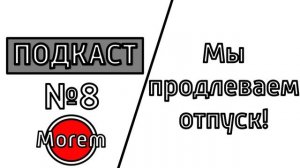 ПОДКАСТ
№8
Morem

Мы продлеваем отпуск!